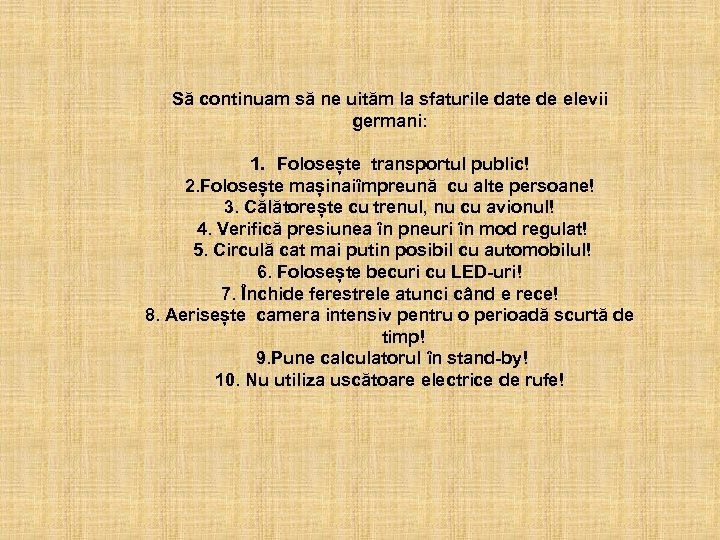 Să continuam să ne uităm la sfaturile date de elevii germani:

1. Folosește transportul public!
2.Folosește mașinaiîmpreună cu alte persoane!
3. Călătorește cu trenul, nu cu avionul!
4. Verifică presiunea în pneuri în mod regulat!
5. Circulă cat mai putin posibil cu automobilul!
6. Folosește becuri cu LED-uri!
7. Închide ferestrele atunci când e rece!
8. Aerisește camera intensiv pentru o perioadă scurtă de timp!
9.Pune calculatorul în stand-by!
10. Nu utiliza uscătoare electrice de rufe!